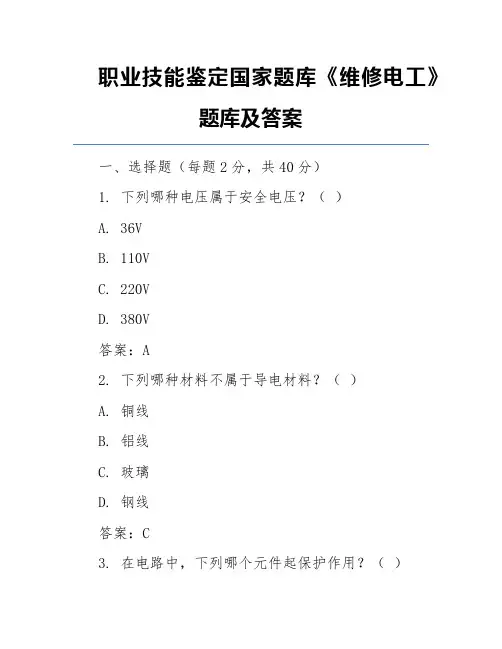 职业技能鉴定国家题库《维修电工》题库及答案

一、选择题（每题 2 分，共 40 分）

1. 下列哪种电压属于安全电压？（ ）

A. 36V

B. 110V

C. 220V

D. 380V

答案：A

2. 下列哪种材料不属于导电材料？（ ）

A. 铜线

B. 铝线

C. 玻璃

D. 钢线

答案：C

3. 在电路中，下列哪个元件起保护作用？（ ）